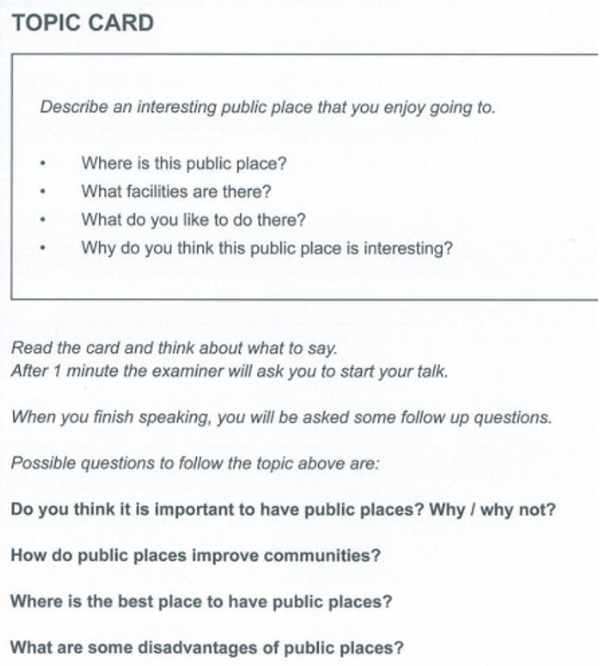 TOPIC CARD

Describe an interesting public place that you enjoy going to.

• Where is this public place?
• What facilities are there?
• What do you like to do there?
• Why do you think this public place is interesting?

Read the card and think about what to say.
After 1 minute the examiner will ask you to start your talk.

When you finish speaking, you will be asked some follow up questions.

Possible questions to follow the topic above are:

Do you think it is important to have public places? Why / why not?

How do public places improve communities?

Where is the best place to have public places?

What are some disadvantages of public places?